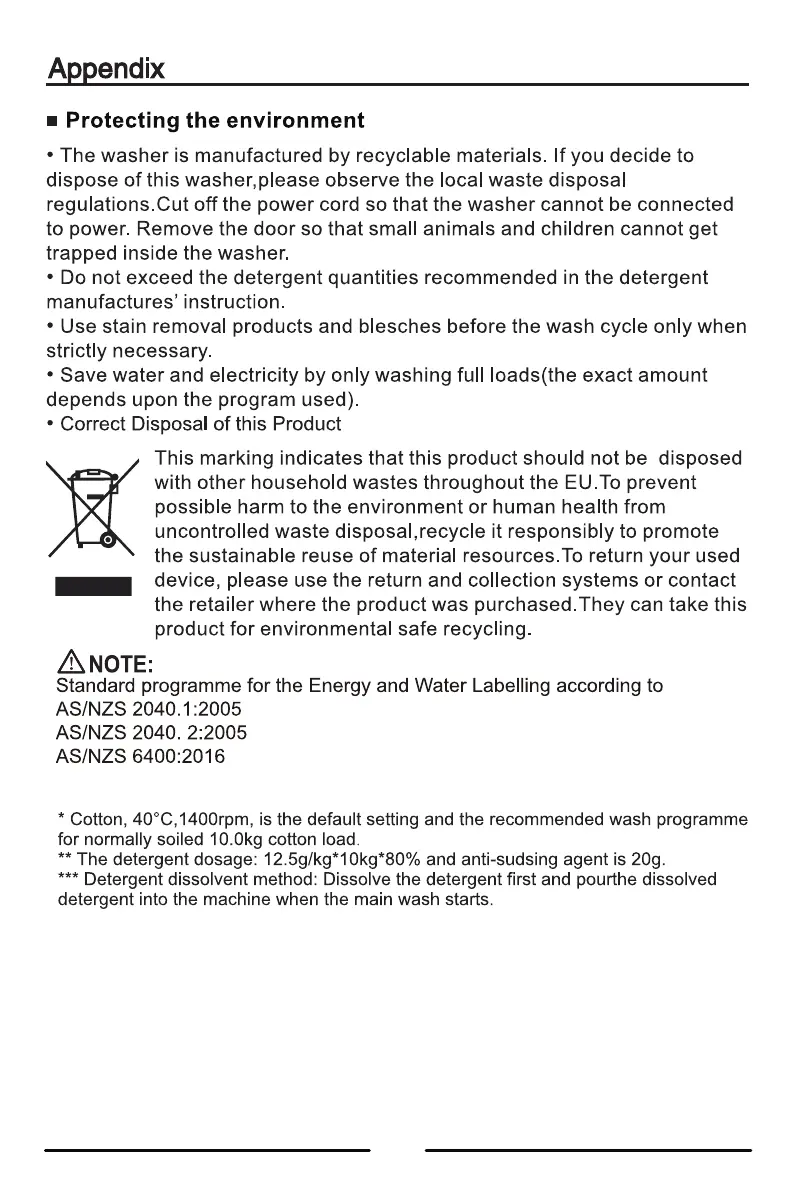 Appendix

■ Protecting the environment

• The washer is manufactured by recyclable materials. If you decide to dispose of this washer,please observe the local waste disposal regulations.Cut off the power cord so that the washer cannot be connected to power. Remove the door so that small animals and children cannot get trapped inside the washer.
• Do not exceed the detergent quantities recommended in the detergent manufactures' instruction.
• Use stain removal products and blesches before the wash cycle only when strictly necessary.
• Save water and electricity by only washing full loads(the exact amount depends upon the program used).
• Correct Disposal of this Product

This marking indicates that this product should not be disposed with other household wastes throughout the EU.To prevent possible harm to the environment or human health from uncontrolled waste disposal,recycle it responsibly to promote the sustainable reuse of material resources.To return your used device, please use the return and collection systems or contact the retailer where the product was purchased.They can take this product for environmental safe recycling.

NOTE:
Standard programme for the Energy and Water Labelling according to
AS/NZS 2040.1:2005
AS/NZS 2040. 2:2005
AS/NZS 6400:2016

* Cotton, 40°C,1400rpm, is the default setting and the recommended wash programme for normally soiled 10.0kg cotton load.
** The detergent dosage: 12.5g/kg*10kg*80% and anti-sudsing agent is 20g.
*** Detergent dissolvent method: Dissolve the detergent first and pourthe dissolved detergent into the machine when the main wash starts.